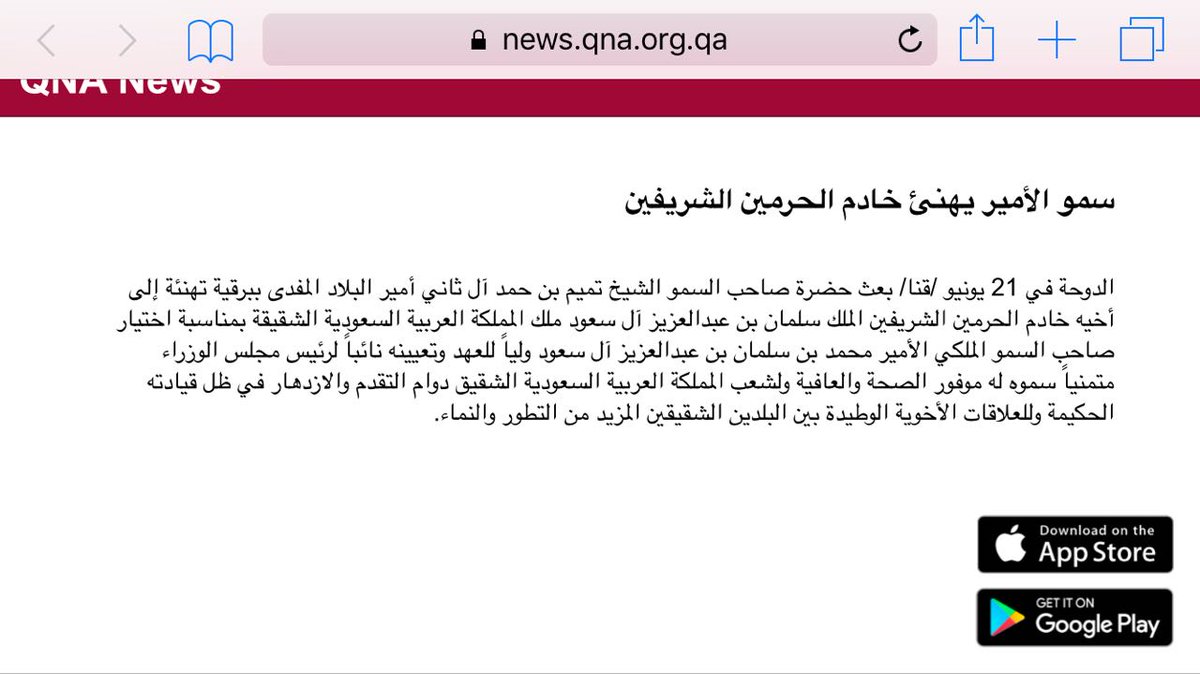 news.qna.org.qa

QNA News

سمو الأمير يهنئ خادم الحرمين الشريفين

الدوحة في 21 يونيو /قنا/ بعث حضرة صاحب السمو الشيخ تميم بن حمد آل ثاني أمير البلاد المفدى ببرقية تهنئة إلى أخيه خادم الحرمين الشريفين الملك سلمان بن عبدالعزيز آل سعود ملك المملكة العربية السعودية الشقيقة بمناسبة اختيار صاحب السمو الملكي الأمير محمد بن سلمان بن عبدالعزيز آل سعود ولياً للعهد وتعيينه نائباً لرئيس مجلس الوزراء متمنياً سموه له موفور الصحة والعافية ولشعب المملكة العربية السعودية الشقيق دوام التقدم والازدهار في ظل قيادته الحكيمة وللعلاقات الأخوية الوطيدة بين البلدين الشقيقين المزيد من التطور والنماء.

Download on the App Store

GET IT ON Google Play